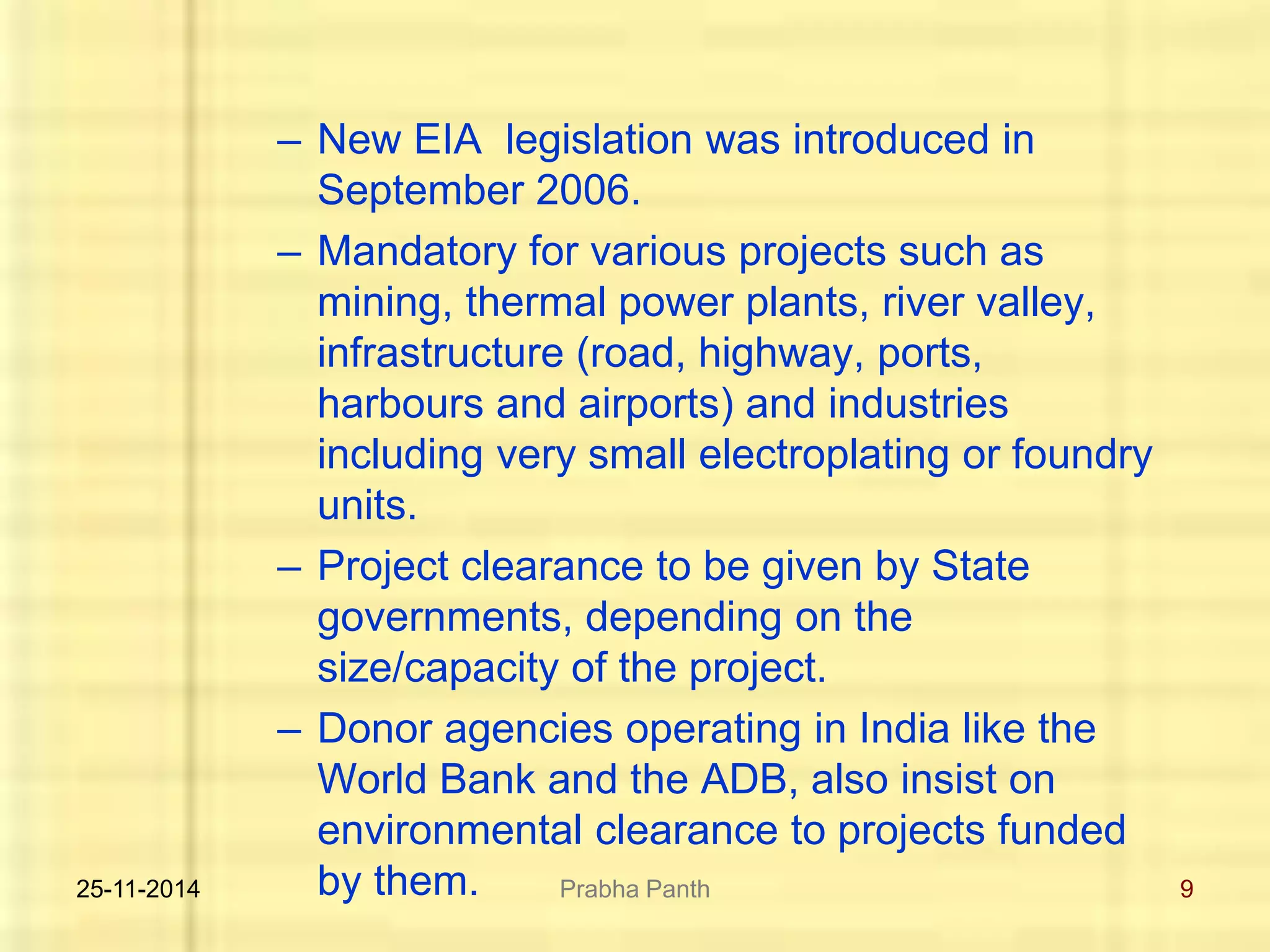 – New EIA  legislation was introduced in September 2006.

– Mandatory for various projects such as mining, thermal power plants, river valley, infrastructure (road, highway, ports, harbours and airports) and industries including very small electroplating or foundry units.

– Project clearance to be given by State governments, depending on the size/capacity of the project.

– Donor agencies operating in India like the World Bank and the ADB, also insist on environmental clearance to projects funded by them.

25-11-2014 Prabha Panth 9